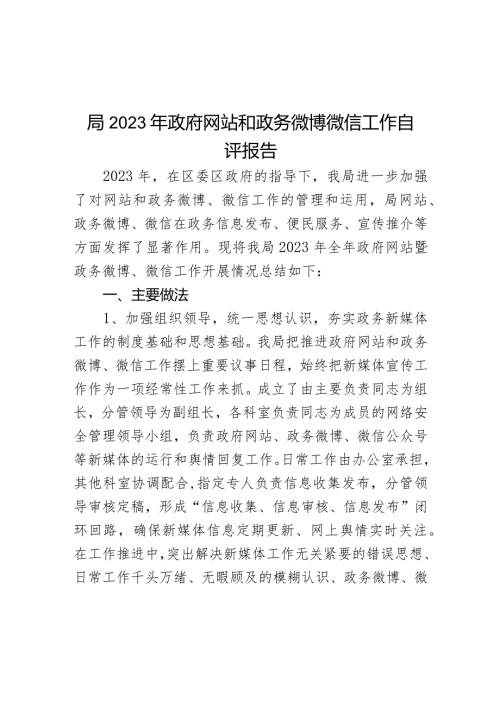 局 2023 年政府网站和政务微博微信工作自评报告

2023 年，在区委区政府的指导下，我局进一步加强了对网站和政务微博、微信工作的管理和运用，局网站、政务微博、微信在政务信息发布、便民服务、宣传推介等方面发挥了显著作用。现将我局 2023 年全年政府网站暨政务微博、微信工作开展情况总结如下：

一、主要做法

1、加强组织领导，统一思想认识，夯实政务新媒体工作的制度基础和思想基础。我局把推进政府网站和政务微博、微信工作摆上重要议事日程，始终把新媒体宣传工作作为一项经常性工作来抓。成立了由主要负责同志为组长，分管领导为副组长，各科室负责同志为成员的网络安全管理领导小组，负责政府网站、政务微博、微信公众号等新媒体的运行和舆情回复工作。日常工作由办公室承担，其他科室协调配合，指定专人负责信息收集发布，分管领导审核定稿，形成“信息收集、信息审核、信息发布”闭环回路，确保新媒体信息定期更新、网上舆情实时关注。在工作推进中，突出解决新媒体工作无关紧要的错误思想、日常工作千头万绪、无暇顾及的模糊认识、政务微博、微